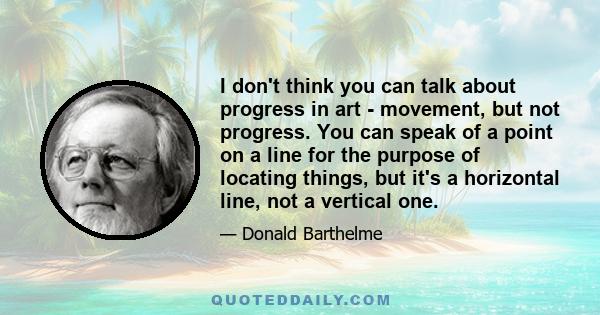 I don't think you can talk about progress in art - movement, but not progress. You can speak of a point on a line for the purpose of locating things, but it's a horizontal line, not a vertical one.

— Donald Barthelme

QUOTEDDAILY.COM